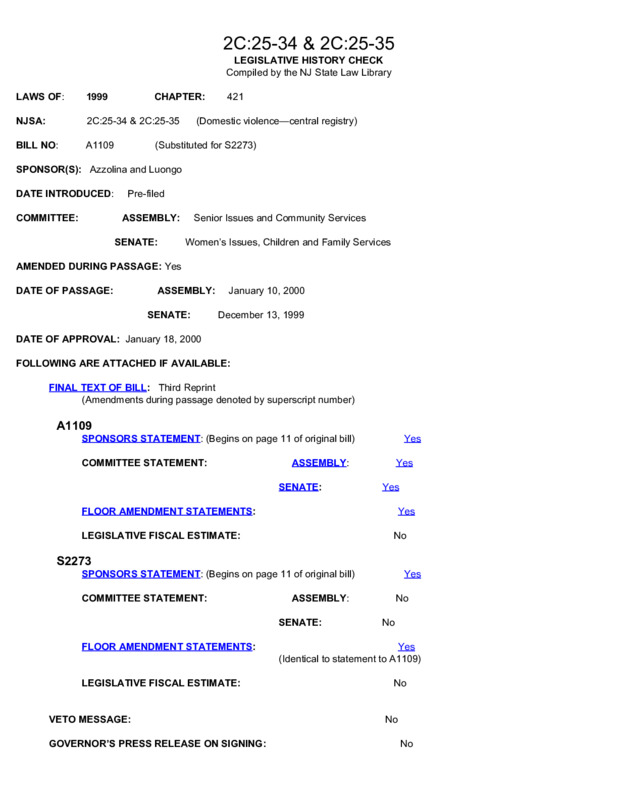 2C:25-34 & 2C:25-35
LEGISLATIVE HISTORY CHECK
Compiled by the NJ State Law Library

LAWS OF: 1999 CHAPTER: 421

NJSA: 2C:25-34 & 2C:25-35 (Domestic violence—central registry)

BILL NO: A1109 (Substituted for S2273)

SPONSOR(S): Azzolina and Luongo

DATE INTRODUCED: Pre-filed

COMMITTEE: ASSEMBLY: Senior Issues and Community Services

SENATE: Women's Issues, Children and Family Services

AMENDED DURING PASSAGE: Yes

DATE OF PASSAGE: ASSEMBLY: January 10, 2000

SENATE: December 13, 1999

DATE OF APPROVAL: January 18, 2000

FOLLOWING ARE ATTACHED IF AVAILABLE:

FINAL TEXT OF BILL: Third Reprint
(Amendments during passage denoted by superscript number)

A1109
SPONSORS STATEMENT: (Begins on page 11 of original bill) Yes

COMMITTEE STATEMENT: ASSEMBLY: Yes

SENATE: Yes

FLOOR AMENDMENT STATEMENTS: Yes

LEGISLATIVE FISCAL ESTIMATE: No

S2273
SPONSORS STATEMENT: (Begins on page 11 of original bill) Yes

COMMITTEE STATEMENT: ASSEMBLY: No

SENATE: No

FLOOR AMENDMENT STATEMENTS: Yes
(Identical to statement to A1109)

LEGISLATIVE FISCAL ESTIMATE: No

VETO MESSAGE: No

GOVERNOR'S PRESS RELEASE ON SIGNING: No